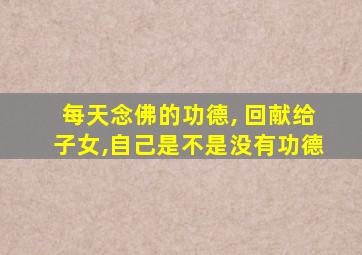 每天念佛的功德, 回献给子女,自己是不是没有功德